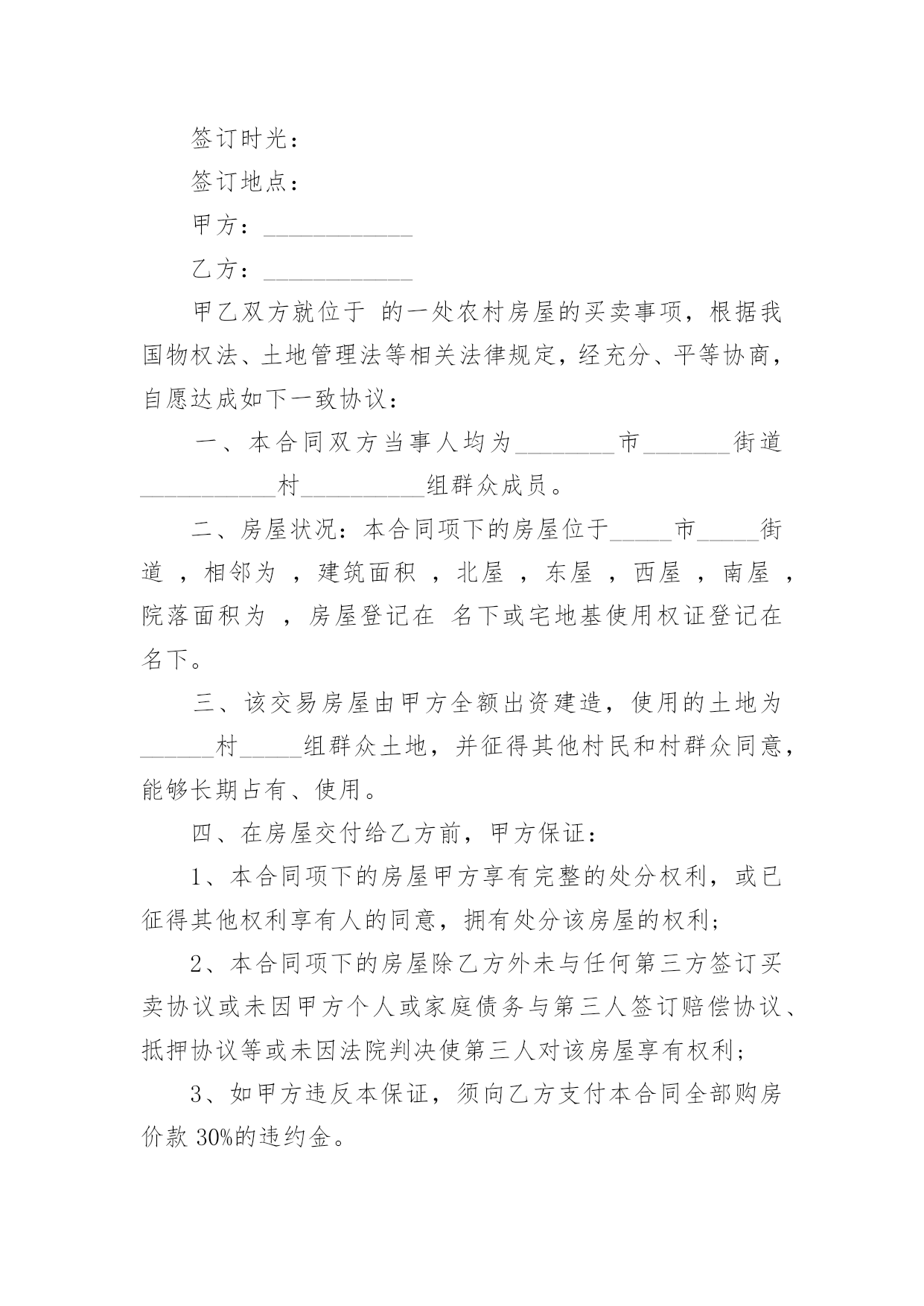 签订时光：

签订地点：

甲方：____________

乙方：____________

甲乙双方就位于 的一处农村房屋的买卖事项，根据我国物权法、土地管理法等相关法律规定，经充分、平等协商，自愿达成如下一致协议：

一、本合同双方当事人均为________市_______街道___________村__________组群众成员。

二、房屋状况：本合同项下的房屋位于_____市_____街道 ，相邻为 ，建筑面积 ，北屋 ，东屋 ，西屋 ，南屋 ，院落面积为 ，房屋登记在 名下或宅地基使用权证登记在名下。

三、该交易房屋由甲方全额出资建造，使用的土地为______村_____组群众土地，并征得其他村民和村群众同意，能够长期占有、使用。

四、在房屋交付给乙方前，甲方保证：

1、本合同项下的房屋甲方享有完整的处分权利，或已征得其他权利享有人的同意，拥有处分该房屋的权利；

2、本合同项下的房屋除乙方外未与任何第三方签订买卖协议或未因甲方个人或家庭债务与第三人签订赔偿协议、抵押协议等或未因法院判决使第三人对该房屋享有权利；

3、如甲方违反本保证，须向乙方支付本合同全部购房价款 30%的违约金。